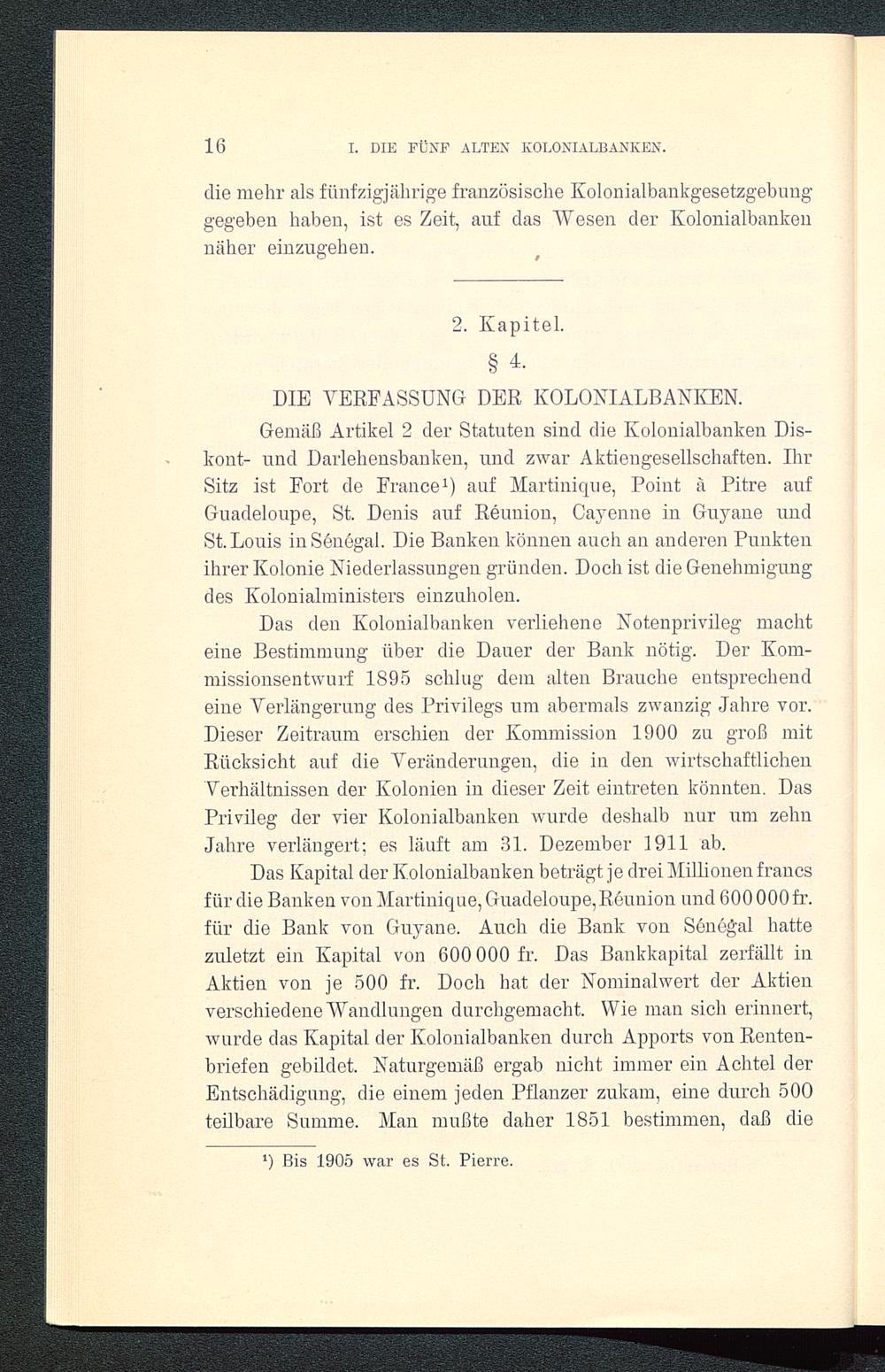 16 I. DIE FÜNF ALTEN KOLONIALBANKEN.

die mehr als fünfzigjährige französische Kolonialbankgesetzgebung gegeben haben, ist es Zeit, auf das Wesen der Kolonialbanken näher einzugehen.

2. Kapitel.

§ 4.

DIE VERFASSUNG DER KOLONIALBANKEN.

Gemäß Artikel 2 der Statuten sind die Kolonialbanken Diskont- und Darlehensbanken, und zwar Aktiengesellschaften. Ihr Sitz ist Fort de France¹) auf Martinique, Point à Pitre auf Guadeloupe, St. Denis auf Réunion, Cayenne in Guyane und St. Louis in Sénégal. Die Banken können auch an anderen Punkten ihrer Kolonie Niederlassungen gründen. Doch ist die Genehmigung des Kolonialministers einzuholen.

Das den Kolonialbanken verliehene Notenprivileg macht eine Bestimmung über die Dauer der Bank nötig. Der Kommissionsentwurf 1895 schlug dem alten Brauche entsprechend eine Verlängerung des Privilegs um abermals zwanzig Jahre vor. Dieser Zeitraum erschien der Kommission 1900 zu groß mit Rücksicht auf die Veränderungen, die in den wirtschaftlichen Verhältnissen der Kolonien in dieser Zeit eintreten könnten. Das Privileg der vier Kolonialbanken wurde deshalb nur um zehn Jahre verlängert; es läuft am 31. Dezember 1911 ab.

Das Kapital der Kolonialbanken beträgt je drei Millionen francs für die Banken von Martinique, Guadeloupe, Réunion und 600 000 fr. für die Bank von Guyane. Auch die Bank von Sénégal hatte zuletzt ein Kapital von 600 000 fr. Das Bankkapital zerfällt in Aktien von je 500 fr. Doch hat der Nominalwert der Aktien verschiedene Wandlungen durchgemacht. Wie man sich erinnert, wurde das Kapital der Kolonialbanken durch Apports von Rentenbriefen gebildet. Naturgemäß ergab nicht immer ein Achtel der Entschädigung, die einem jeden Pflanzer zukam, eine durch 500 teilbare Summe. Man mußte daher 1851 bestimmen, daß die

¹) Bis 1905 war es St. Pierre.